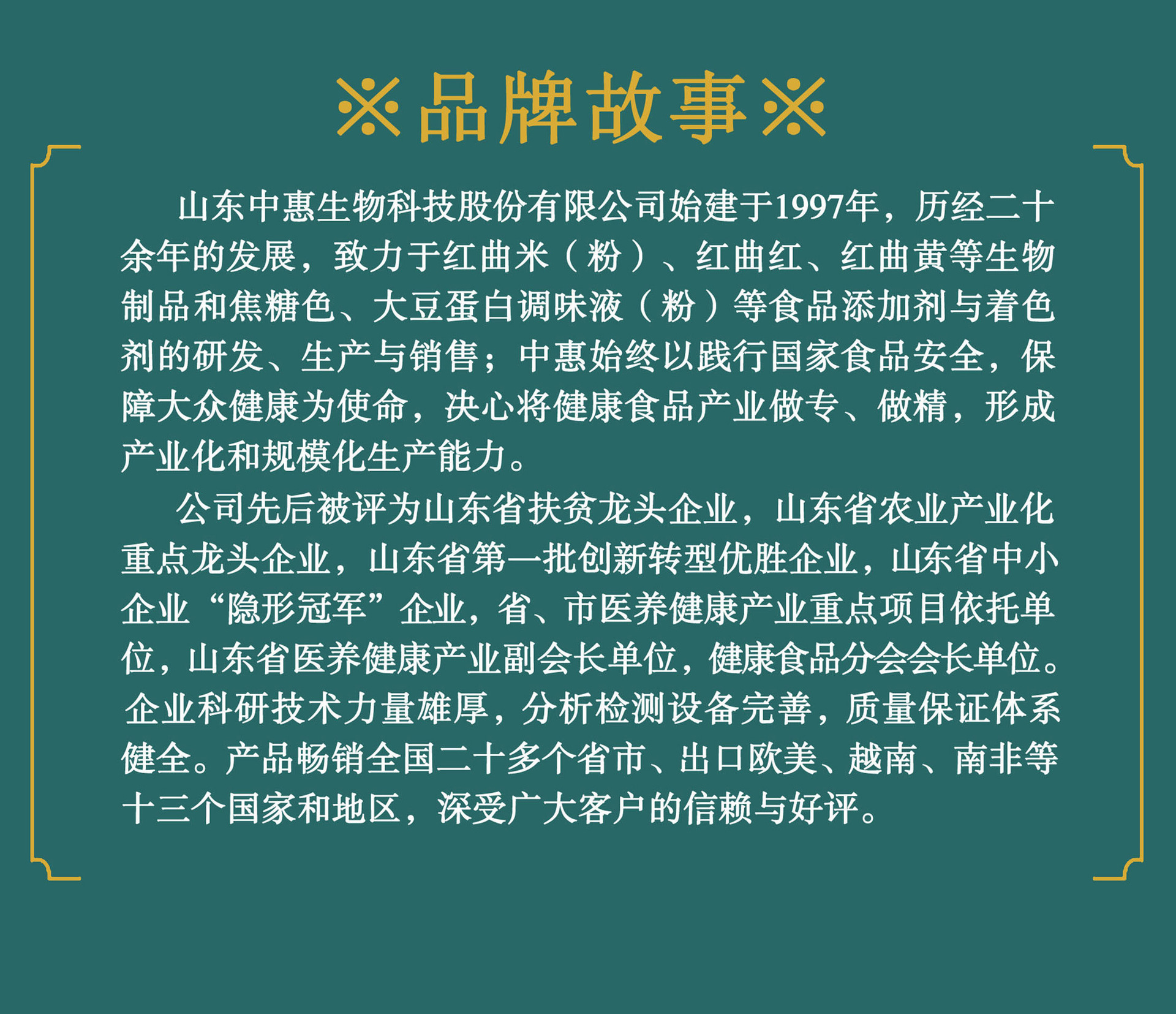 ※品牌故事※

山东中惠生物科技股份有限公司始建于1997年，历经二十余年的发展，致力于红曲米（粉）、红曲红、红曲黄等生物制品和焦糖色、大豆蛋白调味液（粉）等食品添加剂与着色剂的研发、生产与销售；中惠始终以践行国家食品安全，保障大众健康为使命，决心将健康食品产业做专、做精，形成产业化和规模化生产能力。

公司先后被评为山东省扶贫龙头企业，山东省农业产业化重点龙头企业，山东省第一批创新转型优胜企业，山东省中小企业“隐形冠军”企业，省、市医养健康产业重点项目依托单位，山东省医养健康产业副会长单位，健康食品分会会长单位。企业科研技术力量雄厚，分析检测设备完善，质量保证体系健全。产品畅销全国二十多个省市、出口欧美、越南、南非等十三个国家和地区，深受广大客户的信赖与好评。